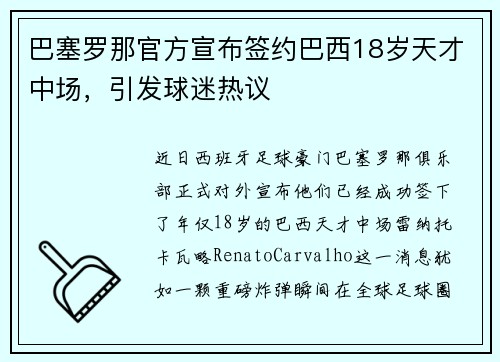 巴塞罗那官方宣布签约巴西18岁天才中场，引发球迷热议

近日西班牙足球豪门巴塞罗那俱乐部正式对外宣布他们已经成功签下了年仅18岁的巴西天才中场雷纳托卡瓦略RenatoCarvalho这一消息犹如一颗重磅炸弹瞬间在全球足球圈